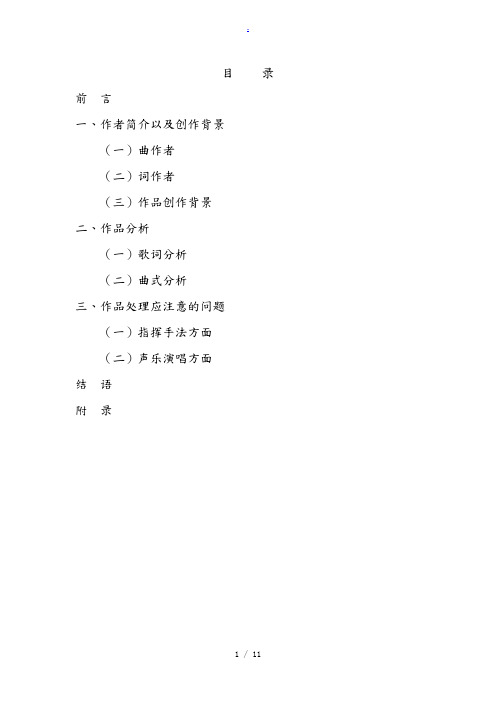 .

目 录

前 言

一、作者简介以及创作背景

（一）曲作者

（二）词作者

（三）作品创作背景

二、作品分析

（一）歌词分析

（二）曲式分析

三、作品处理应注意的问题

（一）指挥手法方面

（二）声乐演唱方面

结 语

附 录

1 / 11